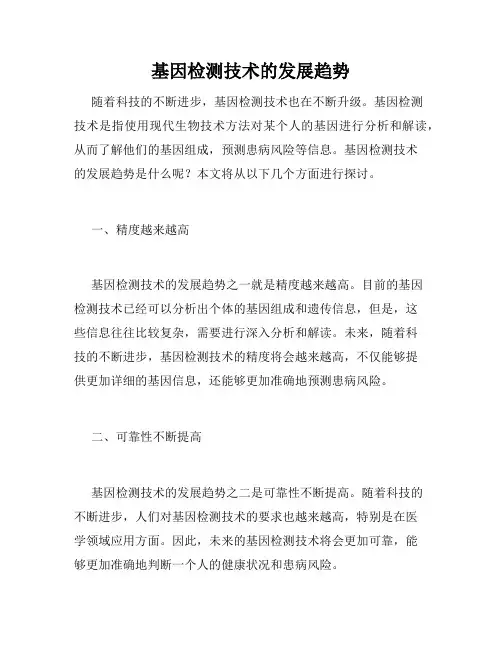 基因检测技术的发展趋势

随着科技的不断进步，基因检测技术也在不断升级。基因检测技术是指使用现代生物技术方法对某个人的基因进行分析和解读，从而了解他们的基因组成，预测患病风险等信息。基因检测技术的发展趋势是什么呢？本文将从以下几个方面进行探讨。

一、精度越来越高

基因检测技术的发展趋势之一就是精度越来越高。目前的基因检测技术已经可以分析出个体的基因组成和遗传信息，但是，这些信息往往比较复杂，需要进行深入分析和解读。未来，随着科技的不断进步，基因检测技术的精度将会越来越高，不仅能够提供更加详细的基因信息，还能够更加准确地预测患病风险。

二、可靠性不断提高

基因检测技术的发展趋势之二是可靠性不断提高。随着科技的不断进步，人们对基因检测技术的要求也越来越高，特别是在医学领域应用方面。因此，未来的基因检测技术将会更加可靠，能够更加准确地判断一个人的健康状况和患病风险。